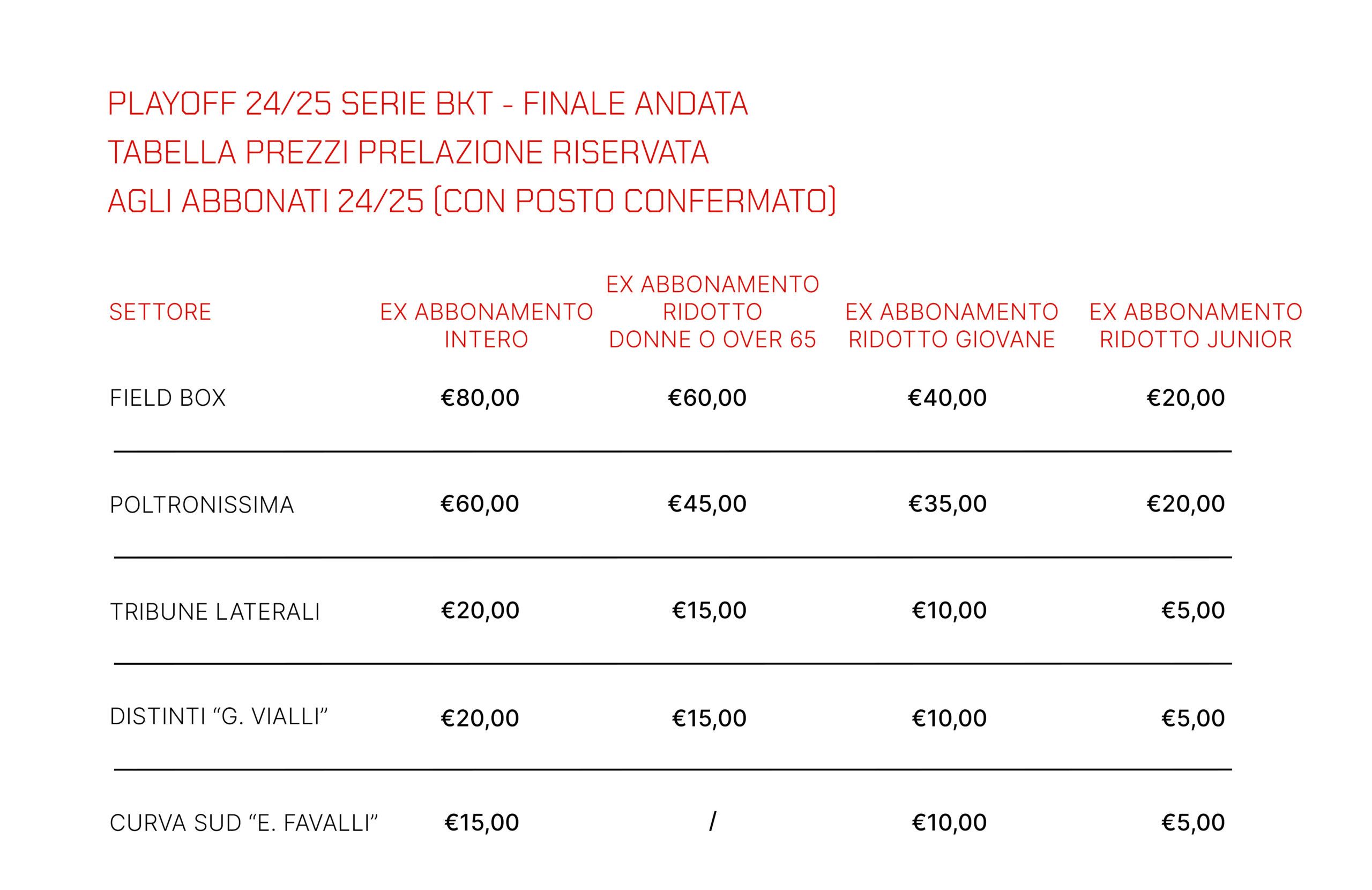 PLAYOFF 24/25 SERIE BKT - FINALE ANDATA
TABELLA PREZZI PRELAZIONE RISERVATA
AGLI ABBONATI 24/25 (CON POSTO CONFERMATO)

| SETTORE | EX ABBONAMENTO INTERO | EX ABBONAMENTO RIDOTTO DONNE O OVER 65 | EX ABBONAMENTO RIDOTTO GIOVANE | EX ABBONAMENTO RIDOTTO JUNIOR |
|---|---|---|---|---|
| FIELD BOX | €80,00 | €60,00 | €40,00 | €20,00 |
| POLTRONISSIMA | €60,00 | €45,00 | €35,00 | €20,00 |
| TRIBUNE LATERALI | €20,00 | €15,00 | €10,00 | €5,00 |
| DISTINTI “G. VIALLI” | €20,00 | €15,00 | €10,00 | €5,00 |
| CURVA SUD “E. FAVALLI” | €15,00 | / | €10,00 | €5,00 |